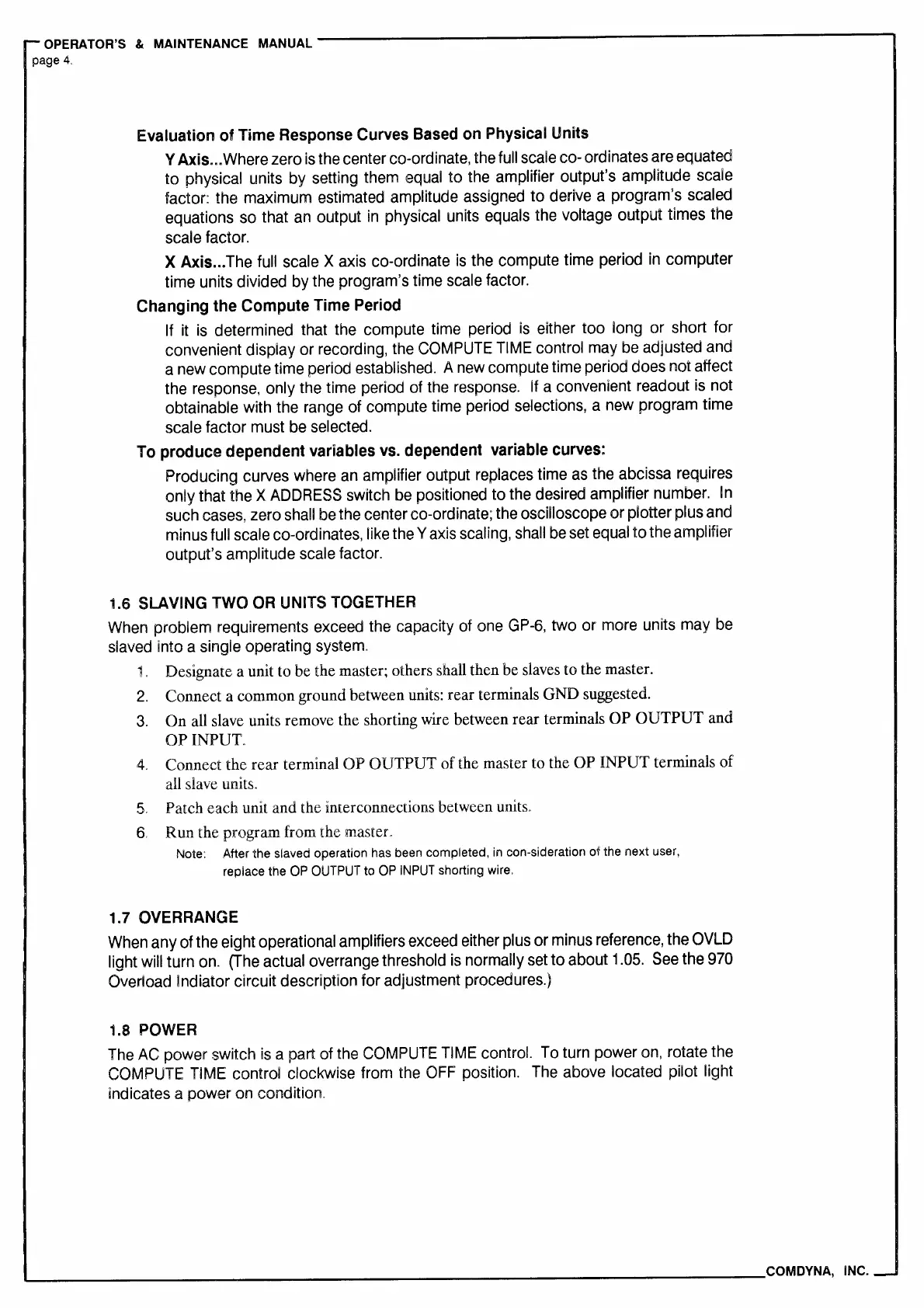 OPERATOR'S & MAINTENANCE MANUAL
page 4.

Evaluation of Time Response Curves Based on Physical Units

Y Axis...Where zero is the center co-ordinate, the full scale co- ordinates are equated to physical units by setting them equal to the amplifier output's amplitude scale factor: the maximum estimated amplitude assigned to derive a program's scaled equations so that an output in physical units equals the voltage output times the scale factor.

X Axis...The full scale X axis co-ordinate is the compute time period in computer time units divided by the program's time scale factor.

Changing the Compute Time Period

If it is determined that the compute time period is either too long or short for convenient display or recording, the COMPUTE TIME control may be adjusted and a new compute time period established. A new compute time period does not affect the response, only the time period of the response. If a convenient readout is not obtainable with the range of compute time period selections, a new program time scale factor must be selected.

To produce dependent variables vs. dependent variable curves:

Producing curves where an amplifier output replaces time as the abcissa requires only that the X ADDRESS switch be positioned to the desired amplifier number. In such cases, zero shall be the center co-ordinate; the oscilloscope or plotter plus and minus full scale co-ordinates, like the Y axis scaling, shall be set equal to the amplifier output's amplitude scale factor.

1.6 SLAVING TWO OR UNITS TOGETHER

When problem requirements exceed the capacity of one GP-6, two or more units may be slaved into a single operating system.

1. Designate a unit to be the master; others shall then be slaves to the master.
2. Connect a common ground between units: rear terminals GND suggested.
3. On all slave units remove the shorting wire between rear terminals OP OUTPUT and OP INPUT.
4. Connect the rear terminal OP OUTPUT of the master to the OP INPUT terminals of all slave units.
5. Patch each unit and the interconnections between units.
6. Run the program from the master.

Note: After the slaved operation has been completed, in con-sideration of the next user, replace the OP OUTPUT to OP INPUT shorting wire.

1.7 OVERRANGE

When any of the eight operational amplifiers exceed either plus or minus reference, the OVLD light will turn on. (The actual overrange threshold is normally set to about 1.05. See the 970 Overload Indiator circuit description for adjustment procedures.)

1.8 POWER

The AC power switch is a part of the COMPUTE TIME control. To turn power on, rotate the COMPUTE TIME control clockwise from the OFF position. The above located pilot light indicates a power on condition.

COMDYNA, INC.